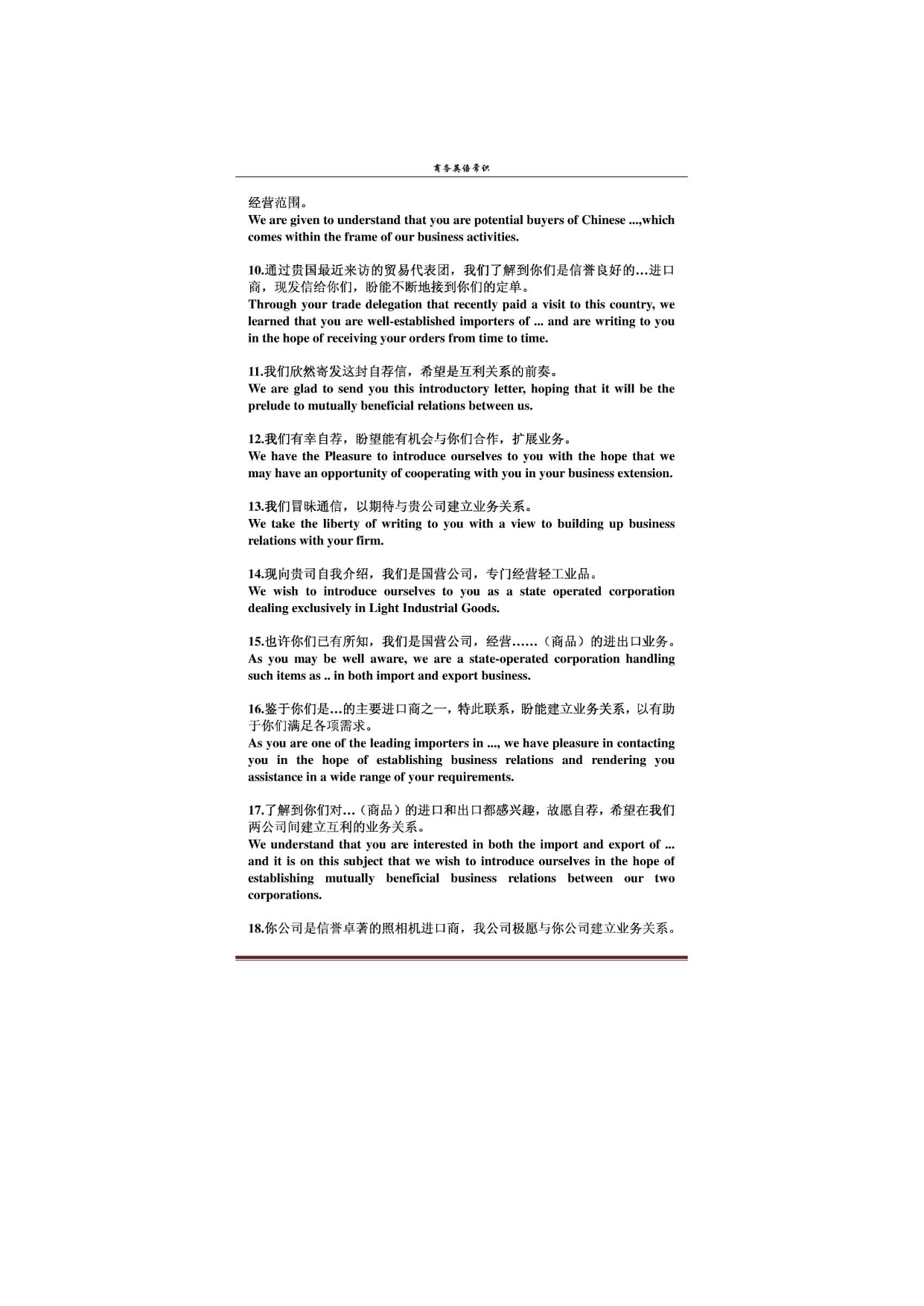 商务英语常识

经营范围。
We are given to understand that you are potential buyers of Chinese ...,which comes within the frame of our business activities.

10.通过贵国最近来访的贸易代表团，我们了解到你们是信誉良好的…进口商，现发信给你们，盼能不断地接到你们的定单。
Through your trade delegation that recently paid a visit to this country, we learned that you are well-established importers of ... and are writing to you in the hope of receiving your orders from time to time.

11.我们欣然寄发这封自荐信，希望是互利关系的前奏。
We are glad to send you this introductory letter, hoping that it will be the prelude to mutually beneficial relations between us.

12.我们有幸自荐，盼望能有机会与你们合作，扩展业务。
We have the Pleasure to introduce ourselves to you with the hope that we may have an opportunity of cooperating with you in your business extension.

13.我们冒昧通信，以期待与贵公司建立业务关系。
We take the liberty of writing to you with a view to building up business relations with your firm.

14.现向贵司自我介绍，我们是国营公司，专门经营轻工业品。
We wish to introduce ourselves to you as a state operated corporation dealing exclusively in Light Industrial Goods.

15.也许你们已有所知，我们是国营公司，经营……（商品）的进出口业务。
As you may be well aware, we are a state-operated corporation handling such items as .. in both import and export business.

16.鉴于你们是…的主要进口商之一，特此联系，盼能建立业务关系，以有助于你们满足各项需求。
As you are one of the leading importers in ..., we have pleasure in contacting you in the hope of establishing business relations and rendering you assistance in a wide range of your requirements.

17.了解到你们对…（商品）的进口和出口都感兴趣，故愿自荐，希望在我们两公司间建立互利的业务关系。
We understand that you are interested in both the import and export of ... and it is on this subject that we wish to introduce ourselves in the hope of establishing mutually beneficial business relations between our two corporations.

18.你公司是信誉卓著的照相机进口商，我公司极愿与你公司建立业务关系。